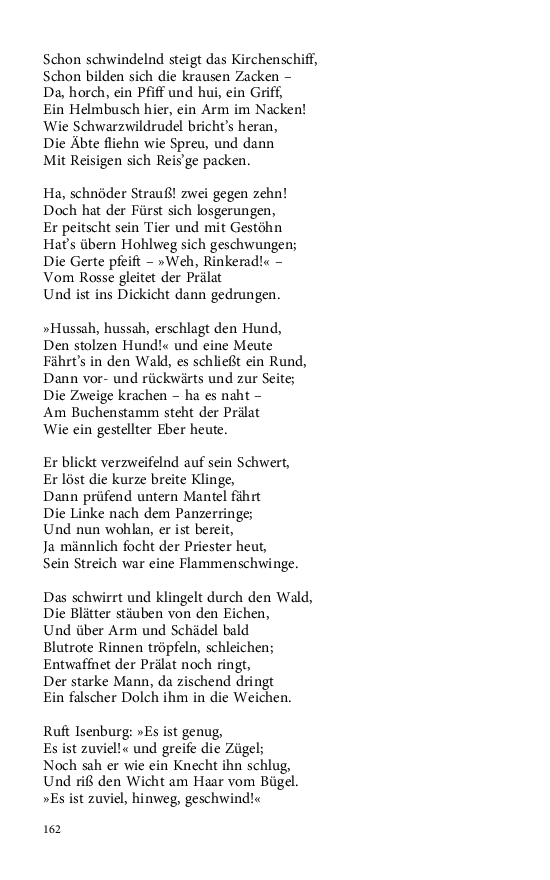 Schon schwindelnd steigt das Kirchenschiff,
Schon bilden sich die krausen Zacken –
Da, horch, ein Pfiff und hui, ein Griff,
Ein Helmbusch hier, ein Arm im Nacken!
Wie Schwarzwildrudel bricht's heran,
Die Äbte fliehn wie Spreu, und dann
Mit Reisigen sich Reis'ge packen.

Ha, schnöder Strauß! zwei gegen zehn!
Doch hat der Fürst sich losgerungen,
Er peitscht sein Tier und mit Gestöhn
Hat's übern Hohlweg sich geschwungen;
Die Gerte pfeift – »Weh, Rinkerad!« –
Vom Rosse gleitet der Prälat
Und ist ins Dickicht dann gedrungen.

»Hussah, hussah, erschlagt den Hund,
Den stolzen Hund!« und eine Meute
Fährt's in den Wald, es schließt ein Rund,
Dann vor- und rückwärts und zur Seite;
Die Zweige krachen – ha es naht –
Am Buchenstamm steht der Prälat
Wie ein gestellter Eber heute.

Er blickt verzweifelnd auf sein Schwert,
Er löst die kurze breite Klinge,
Dann prüfend untern Mantel fährt
Die Linke nach dem Panzerringe;
Und nun wohlan, er ist bereit,
Ja männlich focht der Priester heut,
Sein Streich war eine Flammenschwinge.

Das schwirrt und klingelt durch den Wald,
Die Blätter stäuben von den Eichen,
Und über Arm und Schädel bald
Blutrote Rinnen tröpfeln, schleichen;
Entwaffnet der Prälat noch ringt,
Der starke Mann, da zischend dringt
Ein falscher Dolch ihm in die Weichen.

Ruft Isenburg: »Es ist genug,
Es ist zuviel!« und greife die Zügel;
Noch sah er wie ein Knecht ihn schlug,
Und riß den Wicht am Haar vom Bügel.
»Es ist zuviel, hinweg, geschwind!«

162